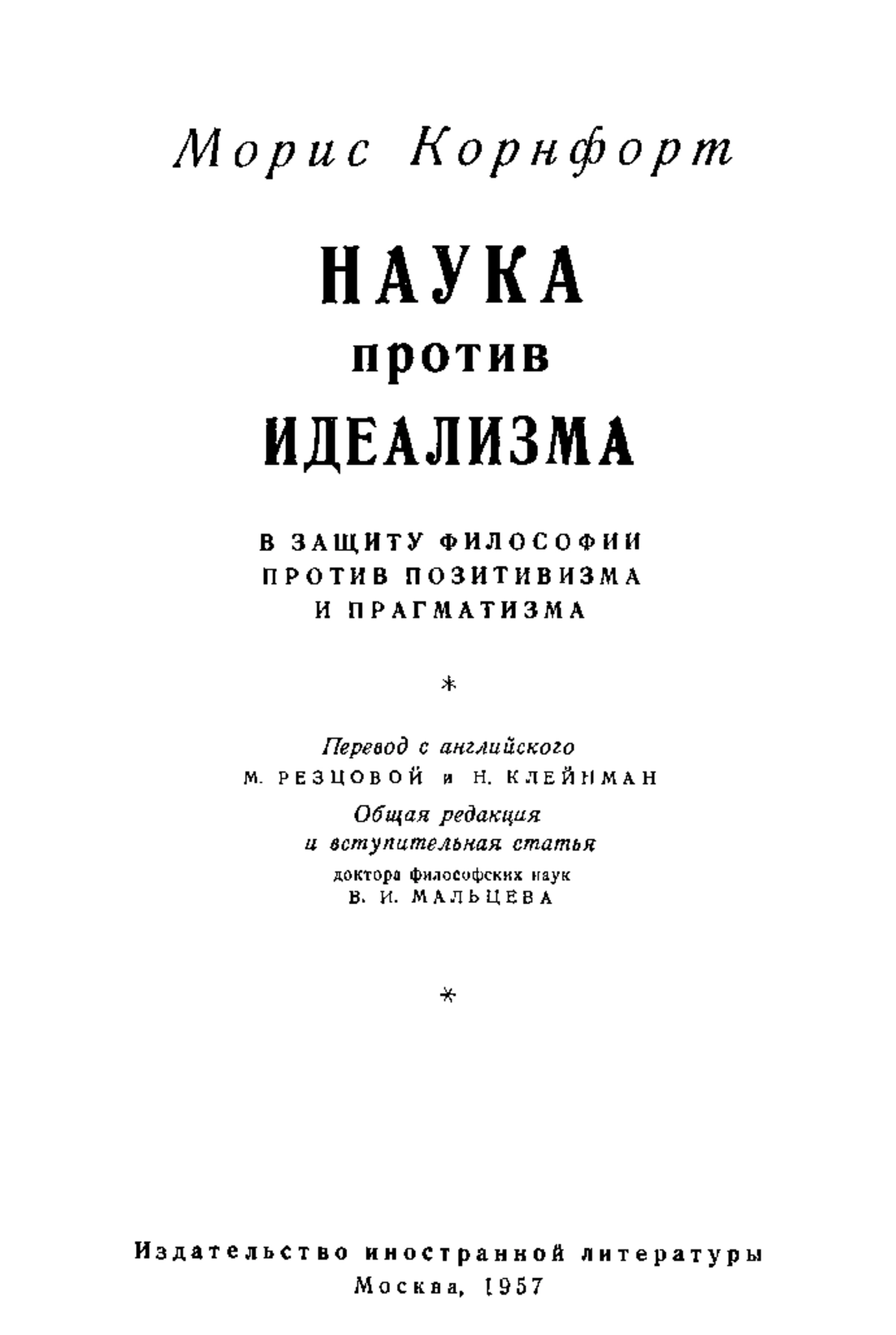 Морис Корнфорт

НАУКА
против
ИДЕАЛИЗМА

В ЗАЩИТУ ФИЛОСОФИИ
ПРОТИВ ПОЗИТИВИЗМА
И ПРАГМАТИЗМА

*

Перевод с английского
М. РЕЗЦОВОЙ и Н. КЛЕЙНМАН
Общая редакция
и вступительная статья
доктора философских наук
В. И. МАЛЬЦЕВА

*

Издательство иностранной литературы
Москва, 1957